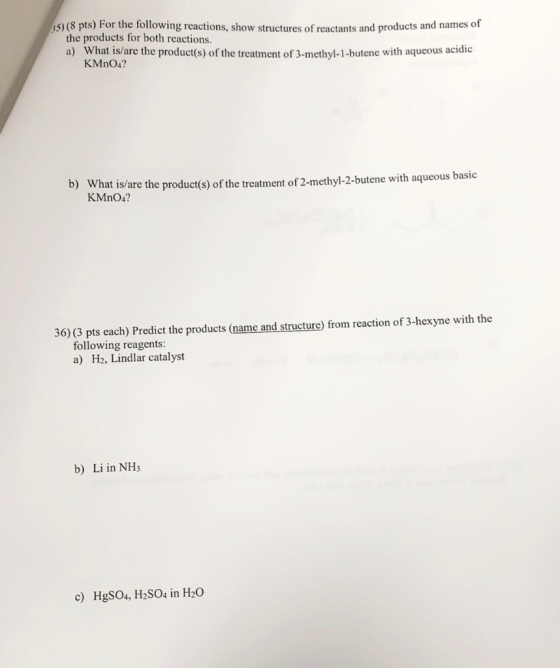 35) (8 pts) For the following reactions, show structures of reactants and products and names of the products for both reactions.
a) What is/are the product(s) of the treatment of 3-methyl-1-butene with aqueous acidic $KMnO_4$?

b) What is/are the product(s) of the treatment of 2-methyl-2-butene with aqueous basic $KMnO_4$?

36) (3 pts each) Predict the products (name and structure) from reaction of 3-hexyne with the following reagents:
a) $H_2$, Lindlar catalyst

b) Li in $NH_3$

c) $HgSO_4$, $H_2SO_4$ in $H_2O$